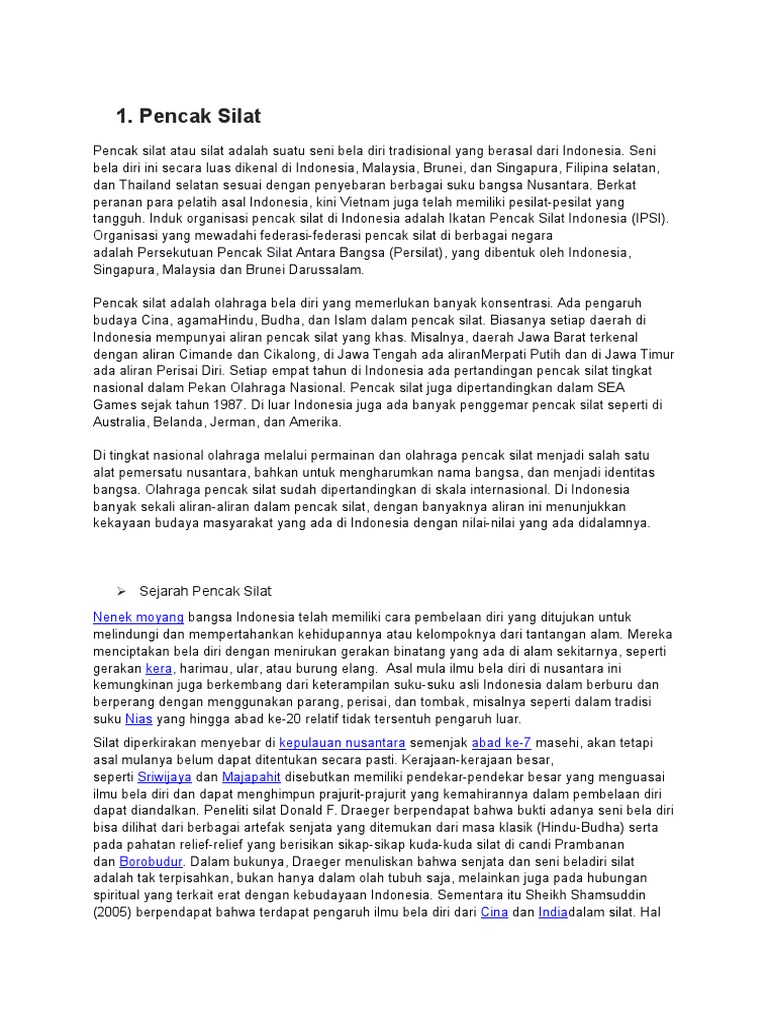 1. Pencak Silat

Pencak silat atau silat adalah suatu seni bela diri tradisional yang berasal dari Indonesia. Seni bela diri ini secara luas dikenal di Indonesia, Malaysia, Brunei, dan Singapura, Filipina selatan, dan Thailand selatan sesuai dengan penyebaran berbagai suku bangsa Nusantara. Berkat peranan para pelatih asal Indonesia, kini Vietnam juga telah memiliki pesilat-pesilat yang tangguh. Induk organisasi pencak silat di Indonesia adalah Ikatan Pencak Silat Indonesia (IPSI). Organisasi yang mewadahi federasi-federasi pencak silat di berbagai negara adalah Persekutuan Pencak Silat Antara Bangsa (Persilat), yang dibentuk oleh Indonesia, Singapura, Malaysia dan Brunei Darussalam.

Pencak silat adalah olahraga bela diri yang memerlukan banyak konsentrasi. Ada pengaruh budaya Cina, agamaHindu, Budha, dan Islam dalam pencak silat. Biasanya setiap daerah di Indonesia mempunyai aliran pencak silat yang khas. Misalnya, daerah Jawa Barat terkenal dengan aliran Cimande dan Cikalong, di Jawa Tengah ada aliranMerpati Putih dan di Jawa Timur ada aliran Perisai Diri. Setiap empat tahun di Indonesia ada pertandingan pencak silat tingkat nasional dalam Pekan Olahraga Nasional. Pencak silat juga dipertandingkan dalam SEA Games sejak tahun 1987. Di luar Indonesia juga ada banyak penggemar pencak silat seperti di Australia, Belanda, Jerman, dan Amerika.

Di tingkat nasional olahraga melalui permainan dan olahraga pencak silat menjadi salah satu alat pemersatu nusantara, bahkan untuk mengharumkan nama bangsa, dan menjadi identitas bangsa. Olahraga pencak silat sudah dipertandingkan di skala internasional. Di Indonesia banyak sekali aliran-aliran dalam pencak silat, dengan banyaknya aliran ini menunjukkan kekayaan budaya masyarakat yang ada di Indonesia dengan nilai-nilai yang ada didalamnya.

➢ Sejarah Pencak Silat

Nenek moyang bangsa Indonesia telah memiliki cara pembelaan diri yang ditujukan untuk melindungi dan mempertahankan kehidupannya atau kelompoknya dari tantangan alam. Mereka menciptakan bela diri dengan menirukan gerakan binatang yang ada di alam sekitarnya, seperti gerakan kera, harimau, ular, atau burung elang. Asal mula ilmu bela diri di nusantara ini kemungkinan juga berkembang dari keterampilan suku-suku asli Indonesia dalam berburu dan berperang dengan menggunakan parang, perisai, dan tombak, misalnya seperti dalam tradisi suku Nias yang hingga abad ke-20 relatif tidak tersentuh pengaruh luar.

Silat diperkirakan menyebar di kepulauan nusantara semenjak abad ke-7 masehi, akan tetapi asal mulanya belum dapat ditentukan secara pasti. Kerajaan-kerajaan besar, seperti Sriwijaya dan Majapahit disebutkan memiliki pendekar-pendekar besar yang menguasai ilmu bela diri dan dapat menghimpun prajurit-prajurit yang kemahirannya dalam pembelaan diri dapat diandalkan. Peneliti silat Donald F. Draeger berpendapat bahwa bukti adanya seni bela diri bisa dilihat dari berbagai artefak senjata yang ditemukan dari masa klasik (Hindu-Budha) serta pada pahatan relief-relief yang berisikan sikap-sikap kuda-kuda silat di candi Prambanan dan Borobudur. Dalam bukunya, Draeger menuliskan bahwa senjata dan seni beladiri silat adalah tak terpisahkan, bukan hanya dalam olah tubuh saja, melainkan juga pada hubungan spiritual yang terkait erat dengan kebudayaan Indonesia. Sementara itu Sheikh Shamsuddin (2005) berpendapat bahwa terdapat pengaruh ilmu bela diri dari Cina dan Indiadalam silat. Hal